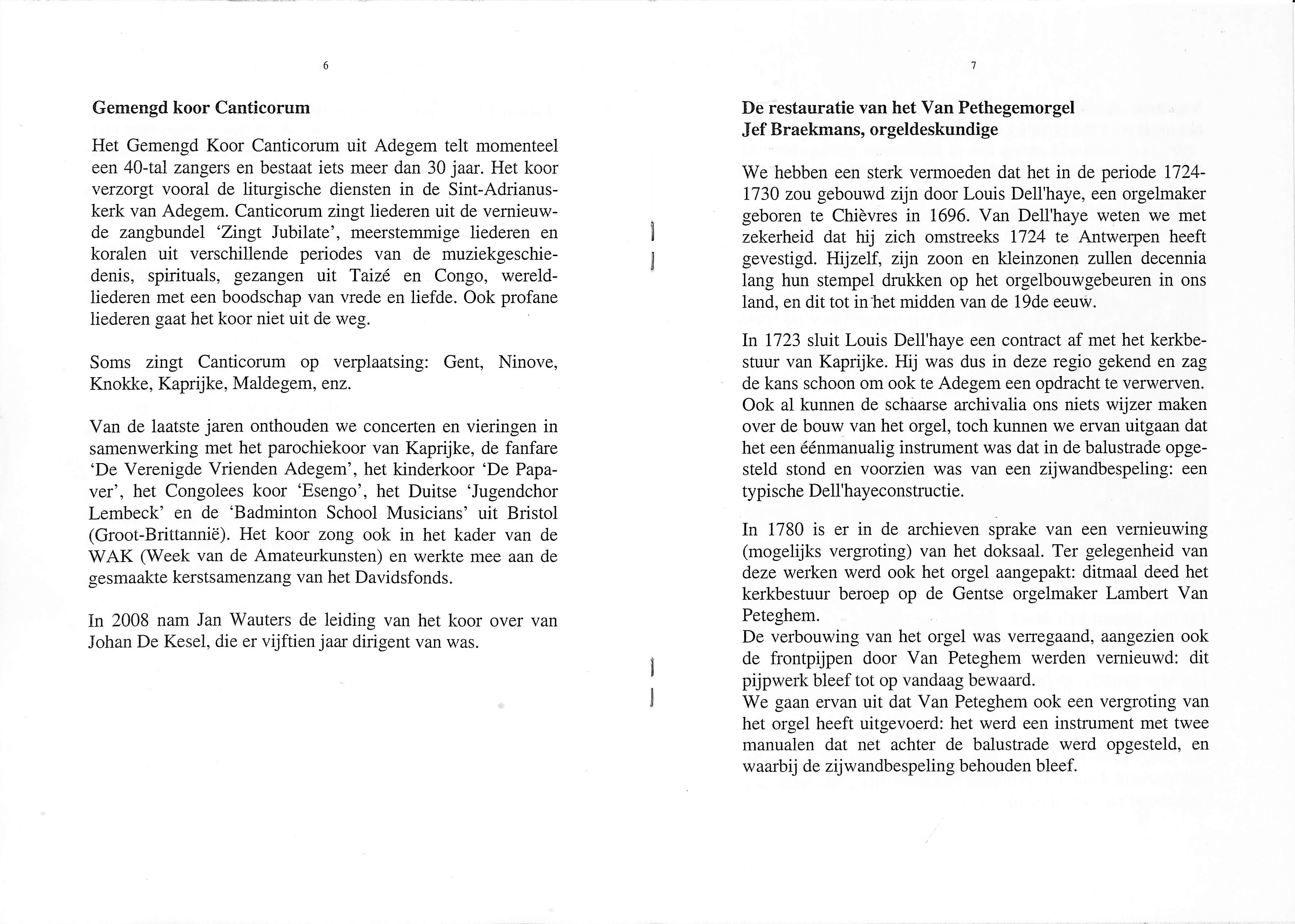 6

Gemengd koor Canticorum

Het Gemengd Koor Canticorum uit Adegem telt momenteel een 40-tal zangers en bestaat iets meer dan 30 jaar. Het koor verzorgt vooral de liturgische diensten in de Sint-Adrianuskerk van Adegem. Canticorum zingt liederen uit de vernieuwde zangbundel 'Zingt Jubilate', meerstemmige liederen en koralen uit verschillende periodes van de muziekgeschiedenis, spirituals, gezangen uit Taizé en Congo, wereldliederen met een boodschap van vrede en liefde. Ook profane liederen gaat het koor niet uit de weg.

Soms zingt Canticorum op verplaatsing: Gent, Ninove, Knokke, Kaprijke, Maldegem, enz.

Van de laatste jaren onthouden we concerten en vieringen in samenwerking met het parochiekoor van Kaprijke, de fanfare 'De Verenigde Vrienden Adegem', het kinderkoor 'De Papaver', het Congolees koor 'Esengo', het Duitse 'Jugendchor Lembeck' en de 'Badminton School Musicians' uit Bristol (Groot-Brittannië). Het koor zong ook in het kader van de WAK (Week van de Amateurkunsten) en werkte mee aan de gesmaakte kerstsamenzang van het Davidsfonds.

In 2008 nam Jan Wauters de leiding van het koor over van Johan De Kesel, die er vijftien jaar dirigent van was.

7

De restauratie van het Van Pethegemorgel
Jef Braekmans, orgeldeskundige

We hebben een sterk vermoeden dat het in de periode 1724-1730 zou gebouwd zijn door Louis Dell'haye, een orgelmaker geboren te Chièvres in 1696. Van Dell'haye weten we met zekerheid dat hij zich omstreeks 1724 te Antwerpen heeft gevestigd. Hijzelf, zijn zoon en kleinzonen zullen decennia lang hun stempel drukken op het orgelbouwgebeuren in ons land, en dit tot in het midden van de 19de eeuw.

In 1723 sluit Louis Dell'haye een contract af met het kerkbestuur van Kaprijke. Hij was dus in deze regio gekend en zag de kans schoon om ook te Adegem een opdracht te verwerven. Ook al kunnen de schaarse archivalia ons niets wijzer maken over de bouw van het orgel, toch kunnen we ervan uitgaan dat het een éénmanualig instrument was dat in de balustrade opgesteld stond en voorzien was van een zijwandbespeling: een typische Dell'hayeconstructie.

In 1780 is er in de archieven sprake van een vernieuwing (mogelijks vergroting) van het doksaal. Ter gelegenheid van deze werken werd ook het orgel aangepakt: ditmaal deed het kerkbestuur beroep op de Gentse orgelmaker Lambert Van Peteghem.
De verbouwing van het orgel was verregaand, aangezien ook de frontpijpen door Van Peteghem werden vernieuwd: dit pijpwerk bleef tot op vandaag bewaard.
We gaan ervan uit dat Van Peteghem ook een vergroting van het orgel heeft uitgevoerd: het werd een instrument met twee manualen dat net achter de balustrade werd opgesteld, en waarbij de zijwandbespeling behouden bleef.